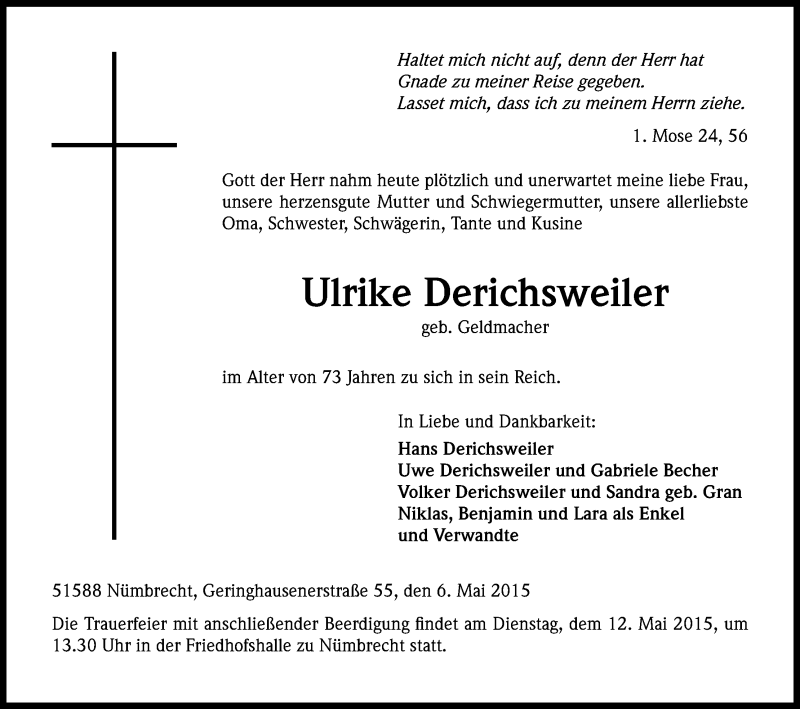 Haltet mich nicht auf, denn der Herr hat
Gnade zu meiner Reise gegeben.
Lasset mich, dass ich zu meinem Herrn ziehe.

1. Mose 24, 56

Gott der Herr nahm heute plötzlich und unerwartet meine liebe Frau, unsere herzensgute Mutter und Schwiegermutter, unsere allerliebste Oma, Schwester, Schwägerin, Tante und Kusine

Ulrike Derichsweiler

geb. Geldmacher

im Alter von 73 Jahren zu sich in sein Reich.

In Liebe und Dankbarkeit:

Hans Derichsweiler
Uwe Derichsweiler und Gabriele Becher
Volker Derichsweiler und Sandra geb. Gran
Niklas, Benjamin und Lara als Enkel
und Verwandte

51588 Nümbrecht, Geringhausenerstraße 55, den 6. Mai 2015

Die Trauerfeier mit anschließender Beerdigung findet am Dienstag, dem 12. Mai 2015, um 13.30 Uhr in der Friedhofshalle zu Nümbrecht statt.